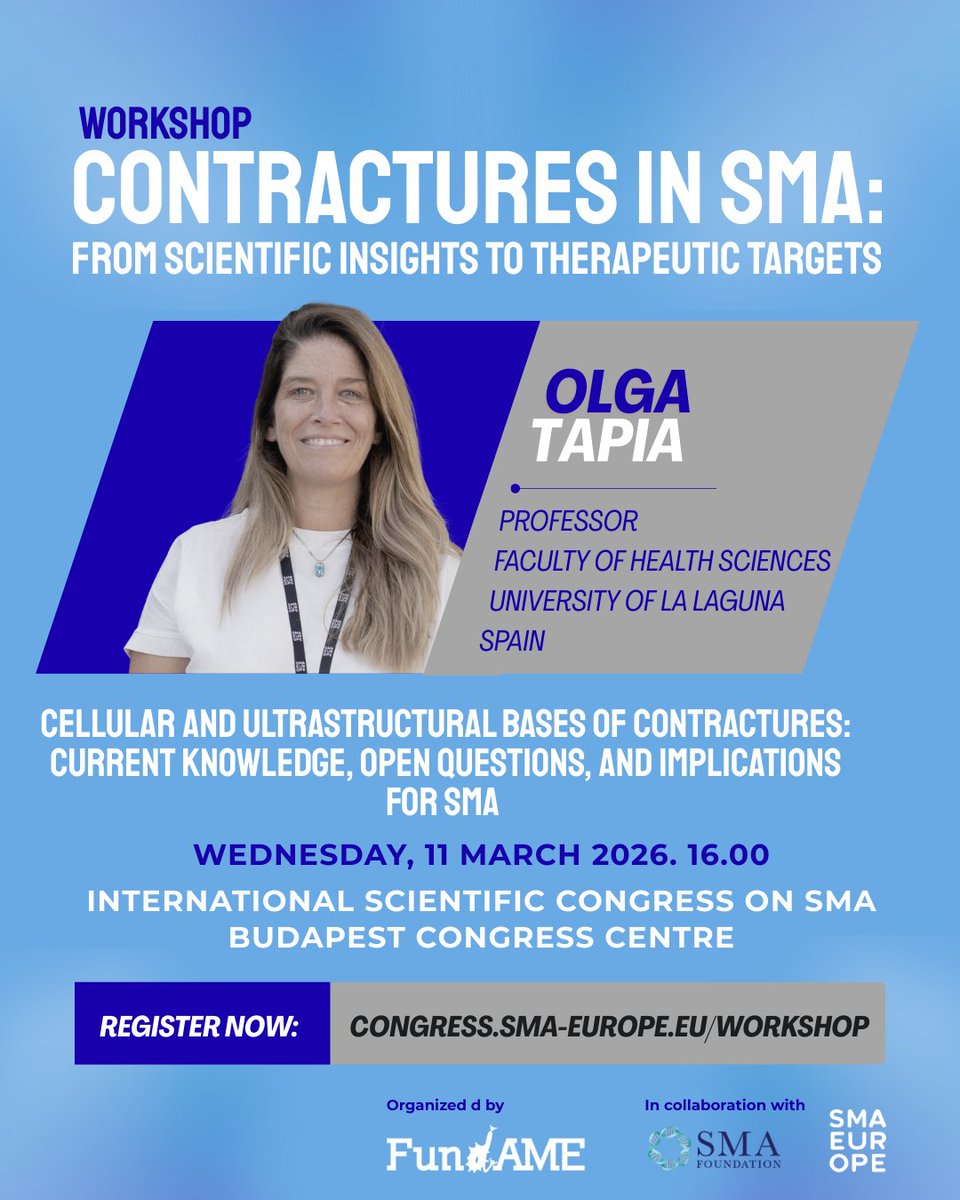 WORKSHOP
CONTRACTURES IN SMA:
FROM SCIENTIFIC INSIGHTS TO THERAPEUTIC TARGETS

OLGA
TAPIA

PROFESSOR
FACULTY OF HEALTH SCIENCES
UNIVERSITY OF LA LAGUNA
SPAIN

CELLULAR AND ULTRASTRUCTURAL BASES OF CONTRACTURES: CURRENT KNOWLEDGE, OPEN QUESTIONS, AND IMPLICATIONS FOR SMA

WEDNESDAY, 11 MARCH 2026. 16.00

INTERNATIONAL SCIENTIFIC CONGRESS ON SMA
BUDAPEST CONGRESS CENTRE

REGISTER NOW: CONGRESS.SMA-EUROPE.EU/WORKSHOP

Organized d by
FundAME

In collaboration with
SMA FOUNDATION

SMA EUROPE